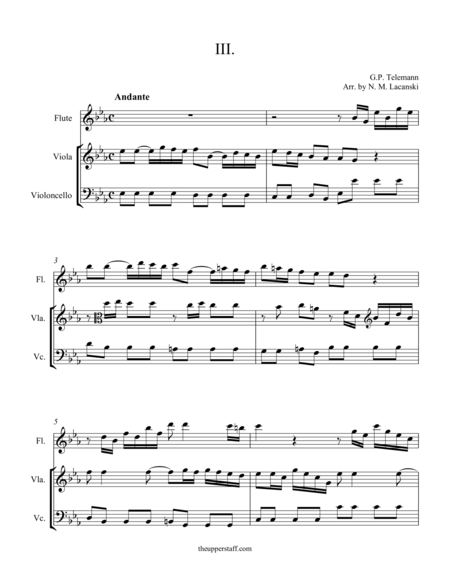 III.

G.P. Telemann
Arr. by N. M. Lacanski

Andante

Flute

Viola

Violoncello

3

Fl.

Vla.

Vc.

5

Fl.

Vla.

Vc.

theupperstaff.com